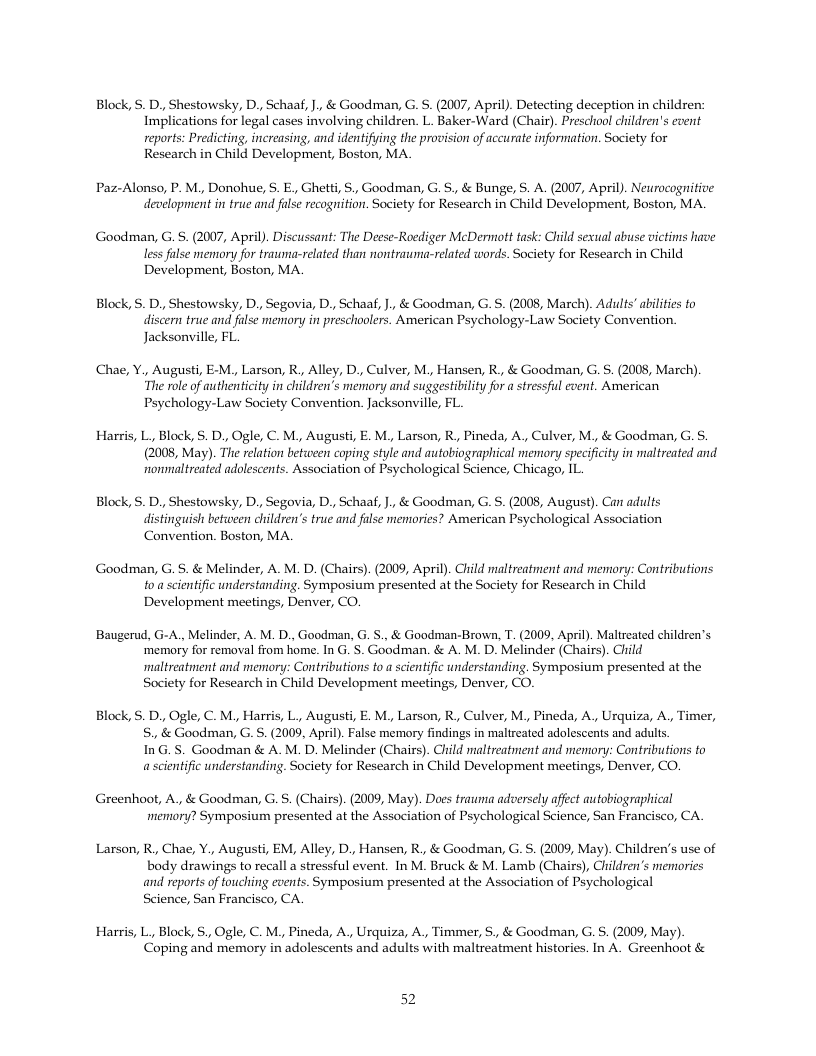 Block, S. D., Shestowsky, D., Schaaf, J., & Goodman, G. S. (2007, April). Detecting deception in children: Implications for legal cases involving children. L. Baker-Ward (Chair). Preschool children's event reports: Predicting, increasing, and identifying the provision of accurate information. Society for Research in Child Development, Boston, MA.

Paz-Alonso, P. M., Donohue, S. E., Ghetti, S., Goodman, G. S., & Bunge, S. A. (2007, April). Neurocognitive development in true and false recognition. Society for Research in Child Development, Boston, MA.

Goodman, G. S. (2007, April). Discussant: The Deese-Roediger McDermott task: Child sexual abuse victims have less false memory for trauma-related than nontrauma-related words. Society for Research in Child Development, Boston, MA.

Block, S. D., Shestowsky, D., Segovia, D., Schaaf, J., & Goodman, G. S. (2008, March). Adults' abilities to discern true and false memory in preschoolers. American Psychology-Law Society Convention. Jacksonville, FL.

Chae, Y., Augusti, E-M., Larson, R., Alley, D., Culver, M., Hansen, R., & Goodman, G. S. (2008, March). The role of authenticity in children's memory and suggestibility for a stressful event. American Psychology-Law Society Convention. Jacksonville, FL.

Harris, L., Block, S. D., Ogle, C. M., Augusti, E. M., Larson, R., Pineda, A., Culver, M., & Goodman, G. S. (2008, May). The relation between coping style and autobiographical memory specificity in maltreated and nonmaltreated adolescents. Association of Psychological Science, Chicago, IL.

Block, S. D., Shestowsky, D., Segovia, D., Schaaf, J., & Goodman, G. S. (2008, August). Can adults distinguish between children's true and false memories? American Psychological Association Convention. Boston, MA.

Goodman, G. S. & Melinder, A. M. D. (Chairs). (2009, April). Child maltreatment and memory: Contributions to a scientific understanding. Symposium presented at the Society for Research in Child Development meetings, Denver, CO.

Baugerud, G-A., Melinder, A. M. D., Goodman, G. S., & Goodman-Brown, T. (2009, April). Maltreated children's memory for removal from home. In G. S. Goodman. & A. M. D. Melinder (Chairs). Child maltreatment and memory: Contributions to a scientific understanding. Symposium presented at the Society for Research in Child Development meetings, Denver, CO.

Block, S. D., Ogle, C. M., Harris, L., Augusti, E. M., Larson, R., Culver, M., Pineda, A., Urquiza, A., Timer, S., & Goodman, G. S. (2009, April). False memory findings in maltreated adolescents and adults. In G. S. Goodman & A. M. D. Melinder (Chairs). Child maltreatment and memory: Contributions to a scientific understanding. Society for Research in Child Development meetings, Denver, CO.

Greenhoot, A., & Goodman, G. S. (Chairs). (2009, May). Does trauma adversely affect autobiographical memory? Symposium presented at the Association of Psychological Science, San Francisco, CA.

Larson, R., Chae, Y., Augusti, EM, Alley, D., Hansen, R., & Goodman, G. S. (2009, May). Children's use of body drawings to recall a stressful event. In M. Bruck & M. Lamb (Chairs), Children's memories and reports of touching events. Symposium presented at the Association of Psychological Science, San Francisco, CA.

Harris, L., Block, S., Ogle, C. M., Pineda, A., Urquiza, A., Timmer, S., & Goodman, G. S. (2009, May). Coping and memory in adolescents and adults with maltreatment histories. In A. Greenhoot &

52